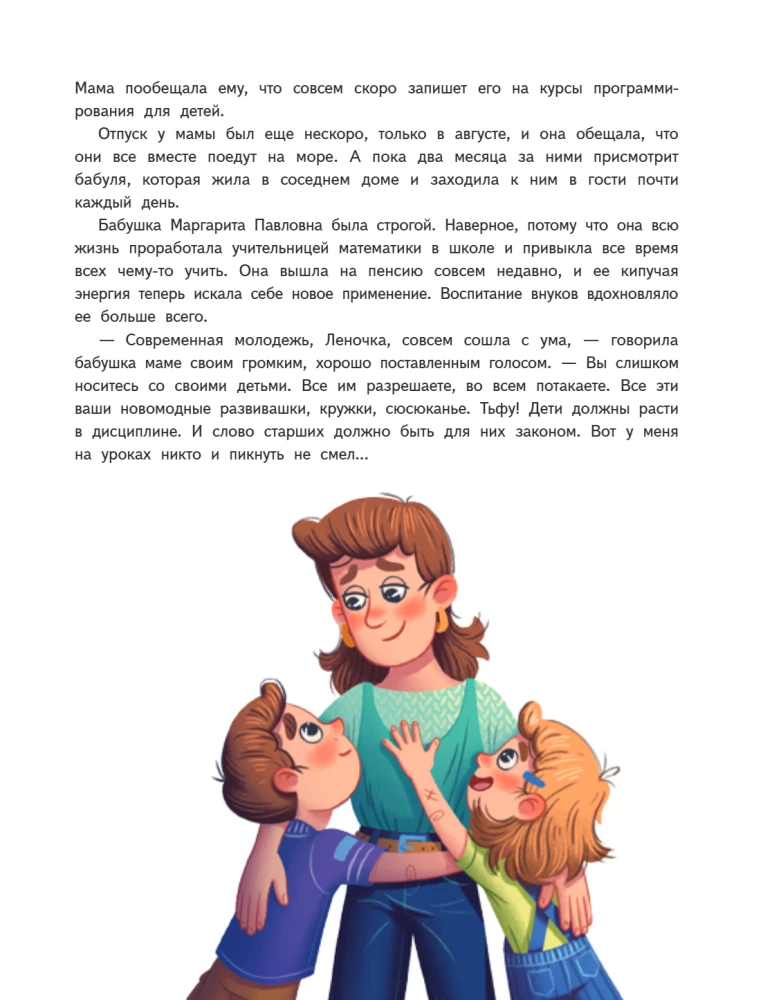 Мама пообещала ему, что совсем скоро запишет его на курсы программирования для детей.

Отпуск у мамы был еще нескоро, только в августе, и она обещала, что они все вместе поедут на море. А пока два месяца за ними присмотрит бабуля, которая жила в соседнем доме и заходила к ним в гости почти каждый день.

Бабушка Маргарита Павловна была строгой. Наверное, потому что она всю жизнь проработала учительницей математики в школе и привыкла все время всех чему-то учить. Она вышла на пенсию совсем недавно, и ее кипучая энергия теперь искала себе новое применение. Воспитание внуков вдохновляло ее больше всего.

— Современная молодежь, Леночка, совсем сошла с ума, — говорила бабушка маме своим громким, хорошо поставленным голосом. — Вы слишком носитесь со своими детьми. Все им разрешаете, во всем потакаете. Все эти ваши новомодные развивашки, кружки, сюсюканье. Тьфу! Дети должны расти в дисциплине. И слово старших должно быть для них законом. Вот у меня на уроках никто и пикнуть не смел...